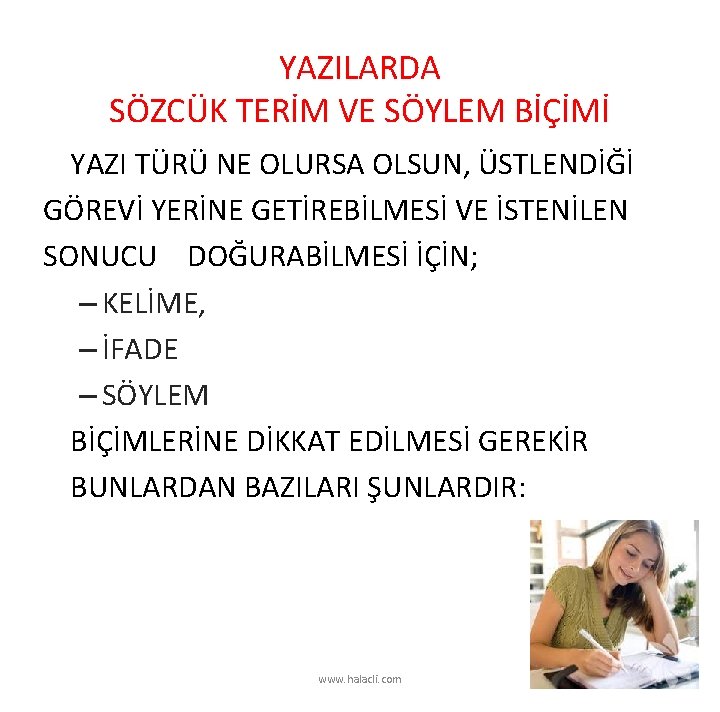 YAZILARDA
SÖZCÜK TERİM VE SÖYLEM BİÇİMİ

YAZI TÜRÜ NE OLURSA OLSUN, ÜSTLENDİĞİ GÖREVİ YERİNE GETİREBİLMESİ VE İSTENİLEN SONUCU DOĞURABİLMESİ İÇİN;

– KELİME,
– İFADE
– SÖYLEM

BİÇİMLERİNE DİKKAT EDİLMESİ GEREKİR BUNLARDAN BAZILARI ŞUNLARDIR:

www.halacli.com